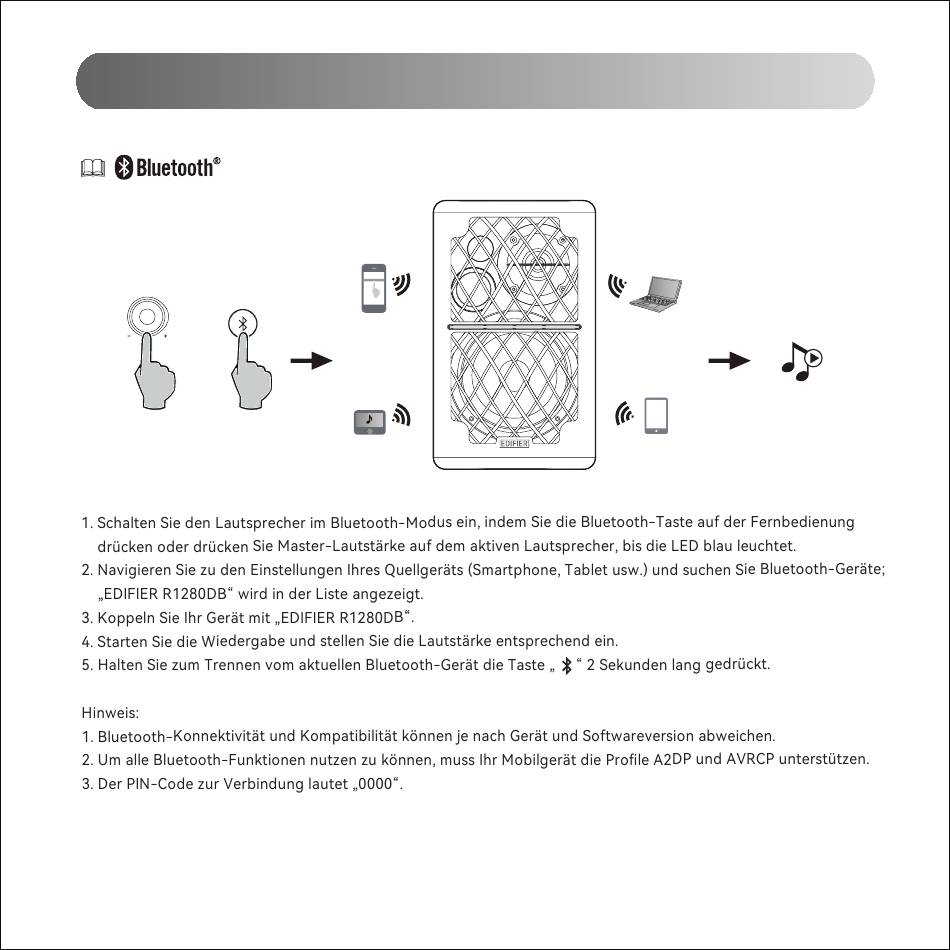 Bluetooth®

EDIFIER

1. Schalten Sie den Lautsprecher im Bluetooth-Modus ein, indem Sie die Bluetooth-Taste auf der Fernbedienung drücken oder drücken Sie Master-Lautstärke auf dem aktiven Lautsprecher, bis die LED blau leuchtet.
2. Navigieren Sie zu den Einstellungen Ihres Quellgeräts (Smartphone, Tablet usw.) und suchen Sie Bluetooth-Geräte; „EDIFIER R1280DB“ wird in der Liste angezeigt.
3. Koppeln Sie Ihr Gerät mit „EDIFIER R1280DB“.
4. Starten Sie die Wiedergabe und stellen Sie die Lautstärke entsprechend ein.
5. Halten Sie zum Trennen vom aktuellen Bluetooth-Gerät die Taste „ “ 2 Sekunden lang gedrückt.

Hinweis:
1. Bluetooth-Konnektivität und Kompatibilität können je nach Gerät und Softwareversion abweichen.
2. Um alle Bluetooth-Funktionen nutzen zu können, muss Ihr Mobilgerät die Profile A2DP und AVRCP unterstützen.
3. Der PIN-Code zur Verbindung lautet „0000“.